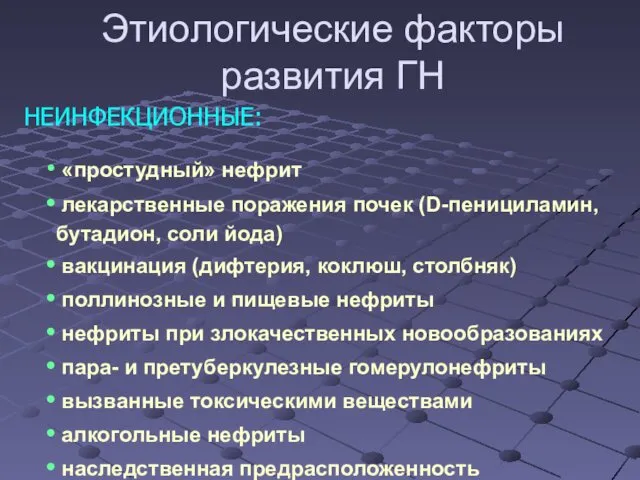 Этиологические факторы развития ГН

НЕИНФЕКЦИОННЫЕ:

• «простудный» нефрит
• лекарственные поражения почек (D-пенициламин, бутадион, соли йода)
• вакцинация (дифтерия, коклюш, столбняк)
• поллинозные и пищевые нефриты
• нефриты при злокачественных новообразованиях
• пара- и претуберкулезные гомерулонефриты
• вызванные токсическими веществами
• алкогольные нефриты
• наследственная предрасположенность